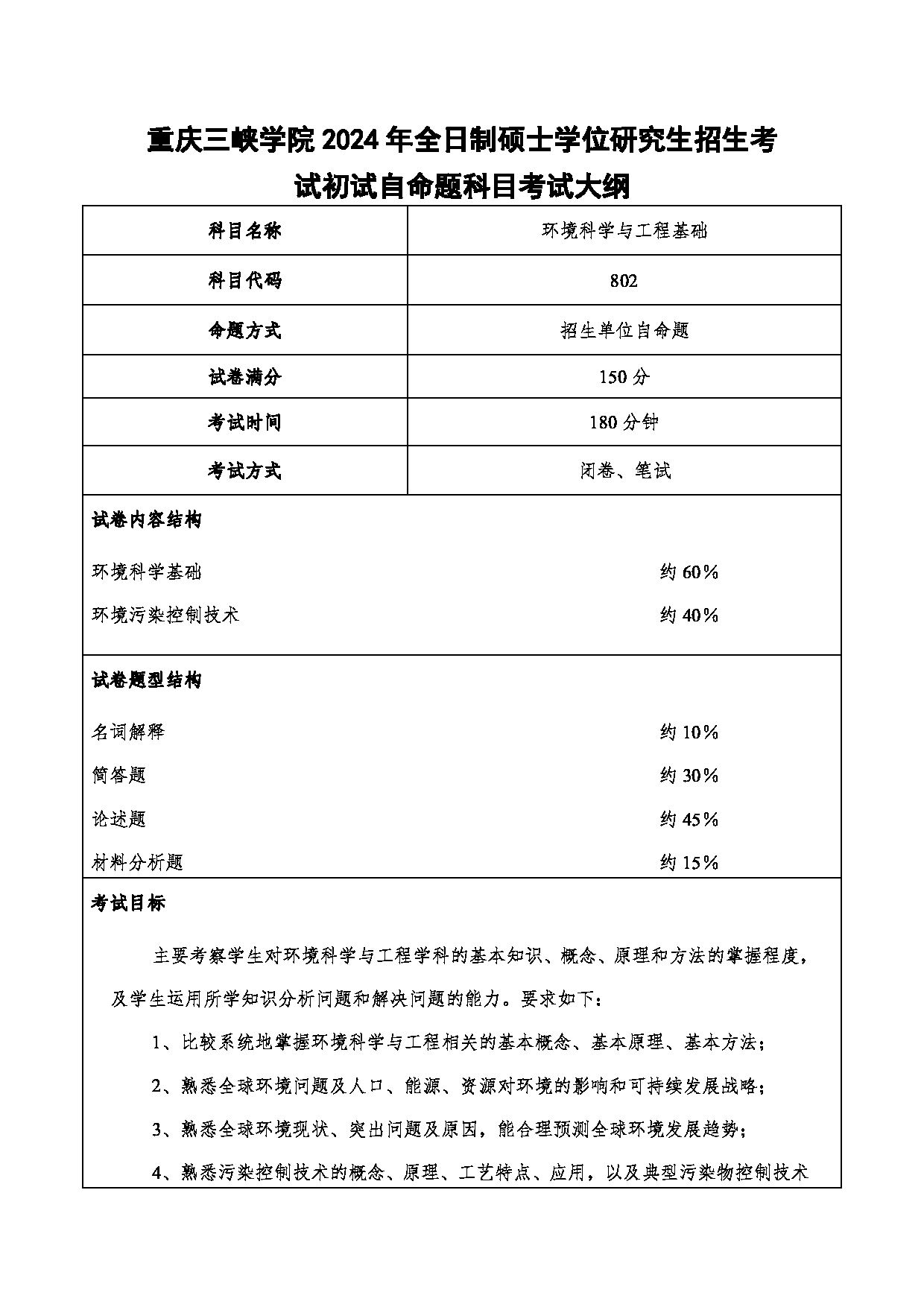 重庆三峡学院2024年全日制硕士学位研究生招生考试初试自命题科目考试大纲

| 科目名称 | 环境科学与工程基础 |
|---|---|
| 科目代码 | 802 |
| 命题方式 | 招生单位自命题 |
| 试卷满分 | 150分 |
| 考试时间 | 180分钟 |
| 考试方式 | 闭卷、笔试 |

试卷内容结构

环境科学基础 约60%

环境污染控制技术 约40%

试卷题型结构

名词解释 约10%

简答题 约30%

论述题 约45%

材料分析题 约15%

考试目标

主要考察学生对环境科学与工程学科的基本知识、概念、原理和方法的掌握程度，及学生运用所学知识分析问题和解决问题的能力。要求如下：

1、比较系统地掌握环境科学与工程相关的基本概念、基本原理、基本方法；

2、熟悉全球环境问题及人口、能源、资源对环境的影响和可持续发展战略；

3、熟悉全球环境现状、突出问题及原因，能合理预测全球环境发展趋势；

4、熟悉污染控制技术的概念、原理、工艺特点、应用，以及典型污染物控制技术